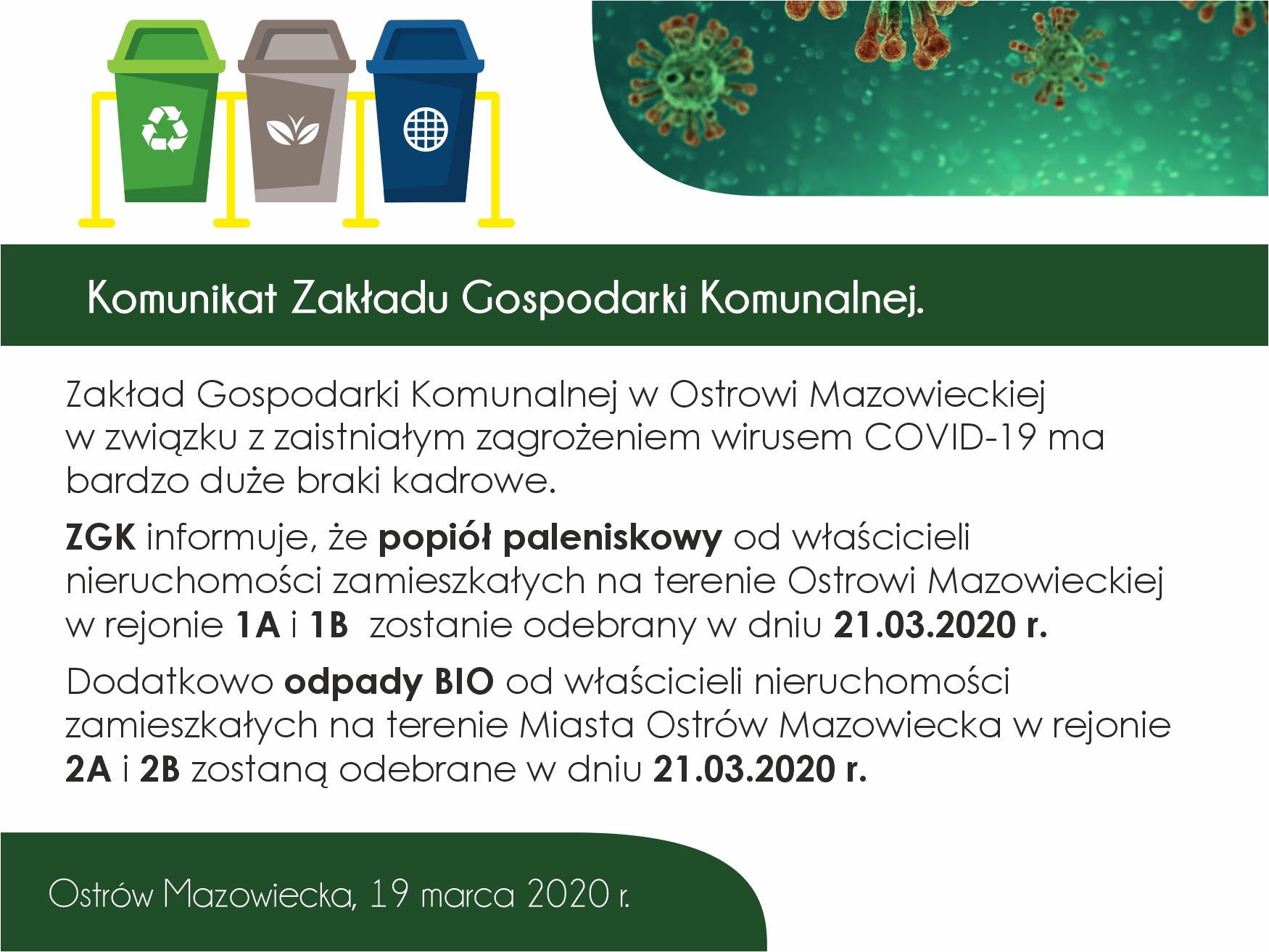 Komunikat Zakładu Gospodarki Komunalnej.

Zakład Gospodarki Komunalnej w Ostrowi Mazowieckiej w związku z zaistniałym zagrożeniem wirusem COVID-19 ma bardzo duże braki kadrowe.

ZGK informuje, że popiół paleniskowy od właścicieli nieruchomości zamieszkałych na terenie Ostrowi Mazowieckiej w rejonie 1A i 1B zostanie odebrany w dniu 21.03.2020 r.

Dodatkowo odpady BIO od właścicieli nieruchomości zamieszkałych na terenie Miasta Ostrów Mazowiecka w rejonie 2A i 2B zostaną odebrane w dniu 21.03.2020 r.

Ostrów Mazowiecka, 19 marca 2020 r.